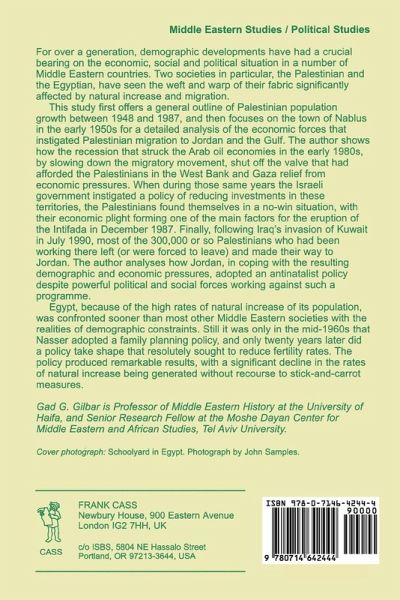 Middle Eastern Studies / Political Studies

For over a generation, demographic developments have had a crucial bearing on the economic, social and political situation in a number of Middle Eastern countries. Two societies in particular, the Palestinian and the Egyptian, have seen the weft and warp of their fabric significantly affected by natural increase and migration.

This study first offers a general outline of Palestinian population growth between 1948 and 1987, and then focuses on the town of Nablus in the early 1950s for a detailed analysis of the economic forces that instigated Palestinian migration to Jordan and the Gulf. The author shows how the recession that struck the Arab oil economies in the early 1980s, by slowing down the migratory movement, shut off the valve that had afforded the Palestinians in the West Bank and Gaza relief from economic pressures. When during those same years the Israeli government instigated a policy of reducing investments in these territories, the Palestinians found themselves in a no-win situation, with their economic plight forming one of the main factors for the eruption of the Intifada in December 1987. Finally, following Iraq's invasion of Kuwait in July 1990, most of the 300,000 or so Palestinians who had been working there left (or were forced to leave) and made their way to Jordan. The author analyses how Jordan, in coping with the resulting demographic and economic pressures, adopted an antinatalist policy despite powerful political and social forces working against such a programme.

Egypt, because of the high rates of natural increase of its population, was confronted sooner than most other Middle Eastern societies with the realities of demographic constraints. Still it was only in the mid-1960s that Nasser adopted a family planning policy, and only twenty years later did a policy take shape that resolutely sought to reduce fertility rates. The policy produced remarkable results, with a significant decline in the rates of natural increase being generated without recourse to stick-and-carrot measures.

Gad G. Gilbar is Professor of Middle Eastern History at the University of Haifa, and Senior Research Fellow at the Moshe Dayan Center for Middle Eastern and African Studies, Tel Aviv University.

Cover photograph: Schoolyard in Egypt. Photograph by John Samples.

CASS

FRANK CASS
Newbury House, 900 Eastern Avenue
London IG2 7HH, UK

c/o ISBS, 5804 NE Hassalo Street
Portland, OR 97213-3644, USA

ISBN 978-0-7146-4244-4
90000
9 780714 642444